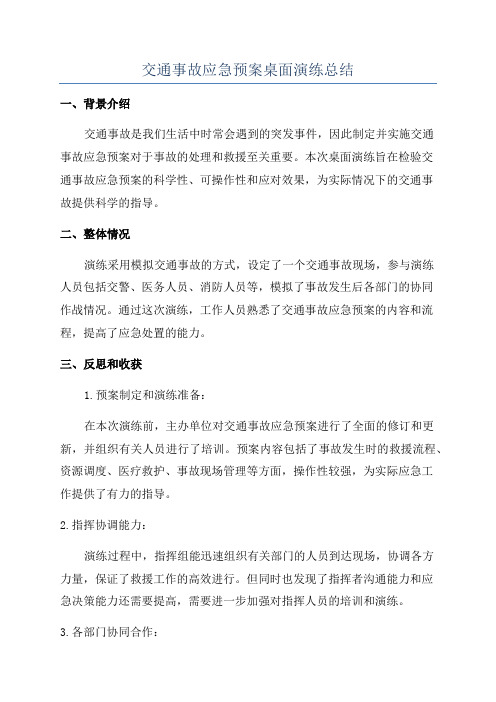 交通事故应急预案桌面演练总结

一、背景介绍

交通事故是我们生活中时常会遇到的突发事件，因此制定并实施交通事故应急预案对于事故的处理和救援至关重要。本次桌面演练旨在检验交通事故应急预案的科学性、可操作性和应对效果，为实际情况下的交通事故提供科学的指导。

二、整体情况

演练采用模拟交通事故的方式，设定了一个交通事故现场，参与演练人员包括交警、医务人员、消防人员等，模拟了事故发生后各部门的协同作战情况。通过这次演练，工作人员熟悉了交通事故应急预案的内容和流程，提高了应急处置的能力。

三、反思和收获

1.预案制定和演练准备：

在本次演练前，主办单位对交通事故应急预案进行了全面的修订和更新，并组织有关人员进行了培训。预案内容包括了事故发生时的救援流程、资源调度、医疗救护、事故现场管理等方面，操作性较强，为实际应急工作提供了有力的指导。

2.指挥协调能力：

演练过程中，指挥组能迅速组织有关部门的人员到达现场，协调各方力量，保证了救援工作的高效进行。但同时也发现了指挥者沟通能力和应急决策能力还需要提高，需要进一步加强对指挥人员的培训和演练。

3.各部门协同合作：